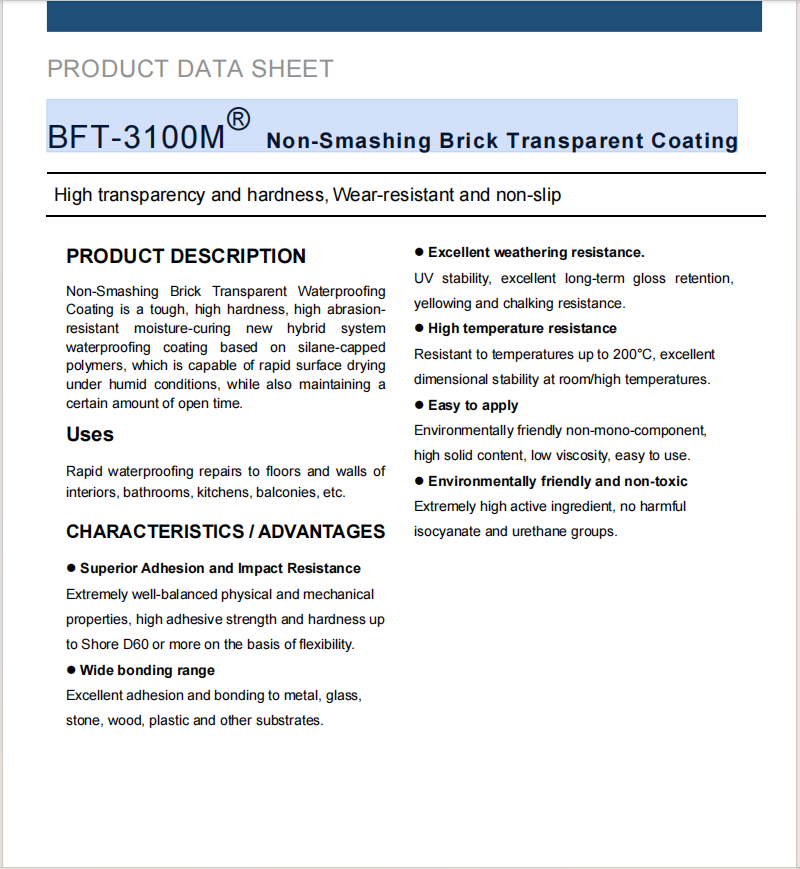 PRODUCT DATA SHEET

BFT-3100M® Non-Smashing Brick Transparent Coating

High transparency and hardness, Wear-resistant and non-slip

PRODUCT DESCRIPTION

Non-Smashing Brick Transparent Waterproofing Coating is a tough, high hardness, high abrasion-resistant moisture-curing new hybrid system waterproofing coating based on silane-capped polymers, which is capable of rapid surface drying under humid conditions, while also maintaining a certain amount of open time.

Uses

Rapid waterproofing repairs to floors and walls of interiors, bathrooms, kitchens, balconies, etc.

CHARACTERISTICS / ADVANTAGES

● Superior Adhesion and Impact Resistance

Extremely well-balanced physical and mechanical properties, high adhesive strength and hardness up to Shore D60 or more on the basis of flexibility.

● Wide bonding range

Excellent adhesion and bonding to metal, glass, stone, wood, plastic and other substrates.

● Excellent weathering resistance.

UV stability, excellent long-term gloss retention, yellowing and chalking resistance.

● High temperature resistance

Resistant to temperatures up to 200°C, excellent dimensional stability at room/high temperatures.

● Easy to apply

Environmentally friendly non-mono-component, high solid content, low viscosity, easy to use.

● Environmentally friendly and non-toxic

Extremely high active ingredient, no harmful isocyanate and urethane groups.